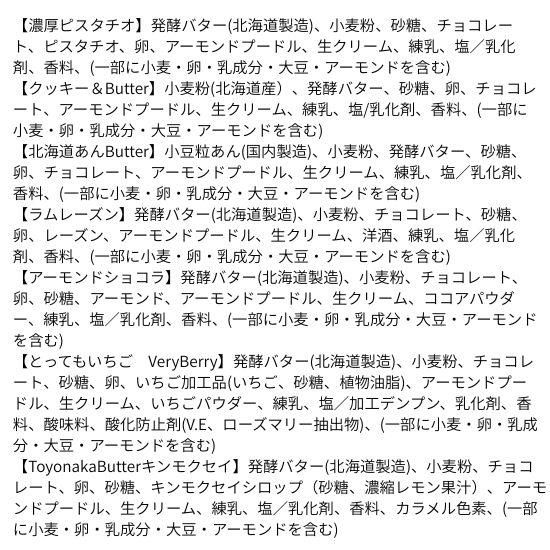 【濃厚ピスタチオ】発酵バター(北海道製造)、小麦粉、砂糖、チョコレート、ピスタチオ、卵、アーモンドプードル、生クリーム、練乳、塩／乳化剤、香料、(一部に小麦・卵・乳成分・大豆・アーモンドを含む)
【クッキー＆Butter】小麦粉(北海道産）、発酵バター、砂糖、卵、チョコレート、アーモンドプードル、生クリーム、練乳、塩/乳化剤、香料、(一部に小麦・卵・乳成分・大豆・アーモンドを含む)
【北海道あんButter】小豆粒あん(国内製造)、小麦粉、発酵バター、砂糖、卵、チョコレート、アーモンドプードル、生クリーム、練乳、塩／乳化剤、香料、(一部に小麦・卵・乳成分・大豆・アーモンドを含む)
【ラムレーズン】発酵バター(北海道製造)、小麦粉、チョコレート、砂糖、卵、レーズン、アーモンドプードル、生クリーム、洋酒、練乳、塩／乳化剤、香料、(一部に小麦・卵・乳成分・大豆・アーモンドを含む)
【アーモンドショコラ】発酵バター(北海道製造)、小麦粉、チョコレート、卵、砂糖、アーモンド、アーモンドプードル、生クリーム、ココアパウダー、練乳、塩／乳化剤、香料、(一部に小麦・卵・乳成分・大豆・アーモンドを含む)
【とってもいちご　VeryBerry】発酵バター(北海道製造)、小麦粉、チョコレート、砂糖、卵、いちご加工品(いちご、砂糖、植物油脂)、アーモンドプードル、生クリーム、いちごパウダー、練乳、塩／加工デンプン、乳化剤、香料、酸味料、酸化防止剤(V.E、ローズマリー抽出物)、(一部に小麦・卵・乳成分・大豆・アーモンドを含む)
【ToyonakaButterキンモクセイ】発酵バター(北海道製造)、小麦粉、チョコレート、卵、砂糖、キンモクセイシロップ（砂糖、濃縮レモン果汁）、アーモンドプードル、生クリーム、練乳、塩／乳化剤、香料、カラメル色素、(一部に小麦・卵・乳成分・大豆・アーモンドを含む)